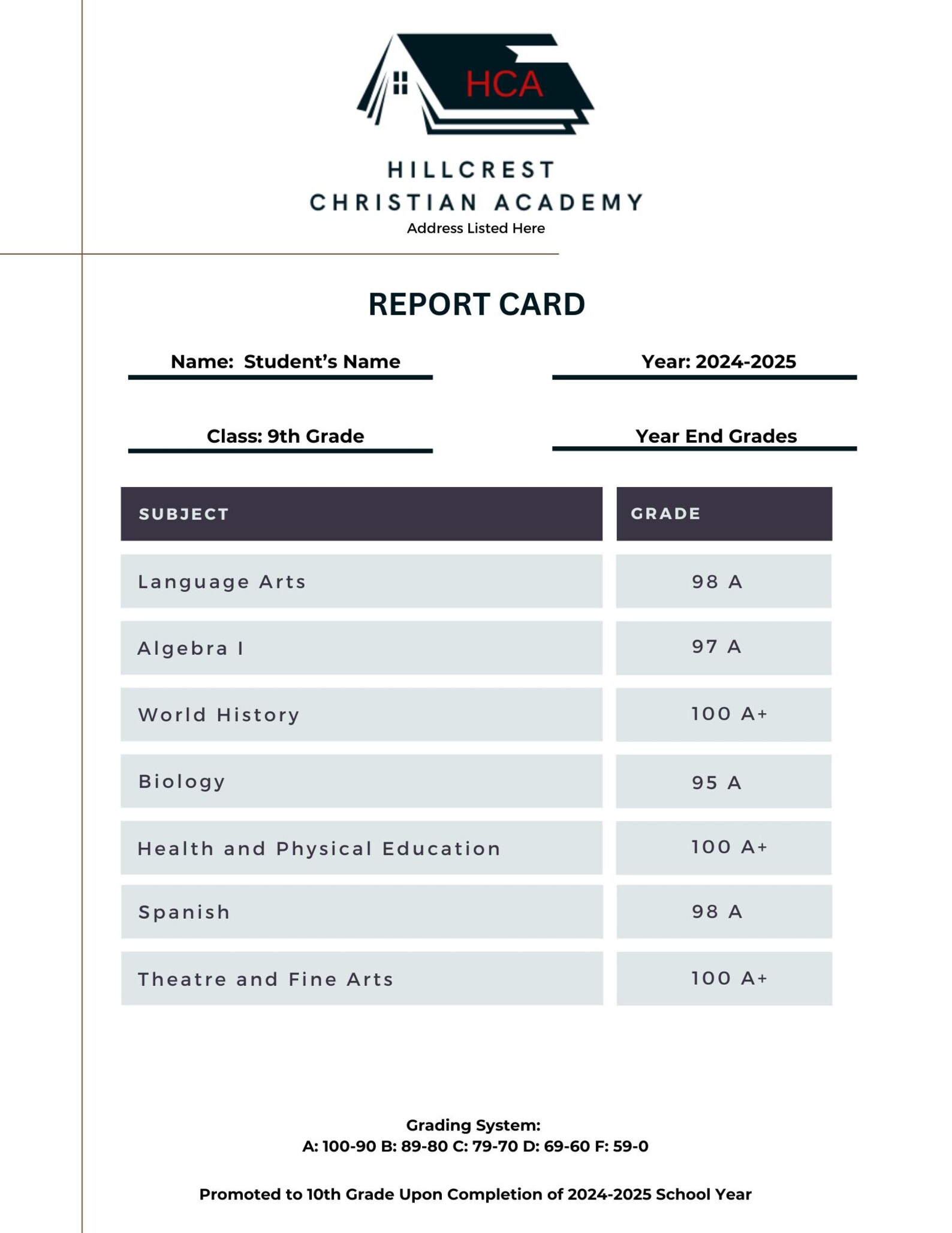 HCA

HILLCREST
CHRISTIAN ACADEMY
Address Listed Here

REPORT CARD

Name: Student's Name

Year: 2024-2025

Class: 9th Grade

Year End Grades

| SUBJECT | GRADE |
|---|---|
| Language Arts | 98 A |
| Algebra I | 97 A |
| World History | 100 A+ |
| Biology | 95 A |
| Health and Physical Education | 100 A+ |
| Spanish | 98 A |
| Theatre and Fine Arts | 100 A+ |

Grading System:
A: 100-90 B: 89-80 C: 79-70 D: 69-60 F: 59-0

Promoted to 10th Grade Upon Completion of 2024-2025 School Year